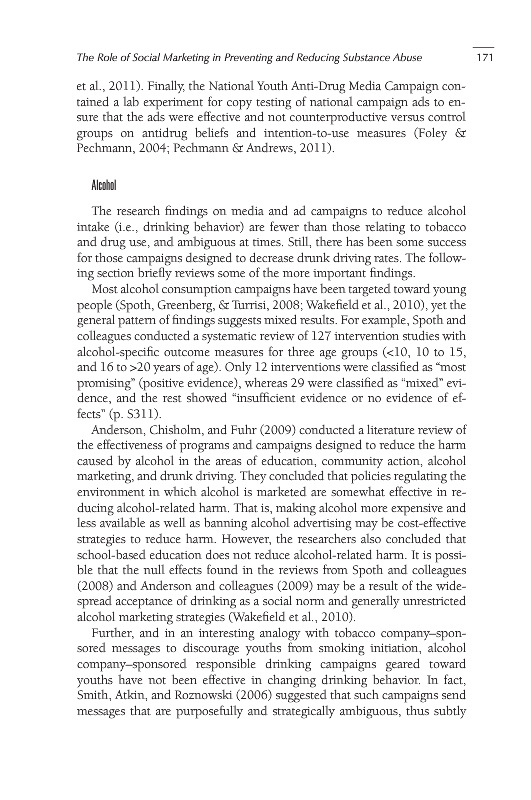 The Role of Social Marketing in Preventing and Reducing Substance Abuse 171

et al., 2011). Finally, the National Youth Anti-Drug Media Campaign contained a lab experiment for copy testing of national campaign ads to ensure that the ads were effective and not counterproductive versus control groups on antidrug beliefs and intention-to-use measures (Foley & Pechmann, 2004; Pechmann & Andrews, 2011).

Alcohol

The research findings on media and ad campaigns to reduce alcohol intake (i.e., drinking behavior) are fewer than those relating to tobacco and drug use, and ambiguous at times. Still, there has been some success for those campaigns designed to decrease drunk driving rates. The following section briefly reviews some of the more important findings.

Most alcohol consumption campaigns have been targeted toward young people (Spoth, Greenberg, & Turrisi, 2008; Wakefield et al., 2010), yet the general pattern of findings suggests mixed results. For example, Spoth and colleagues conducted a systematic review of 127 intervention studies with alcohol-specific outcome measures for three age groups (<10, 10 to 15, and 16 to >20 years of age). Only 12 interventions were classified as "most promising" (positive evidence), whereas 29 were classified as "mixed" evidence, and the rest showed "insufficient evidence or no evidence of effects" (p. S311).

Anderson, Chisholm, and Fuhr (2009) conducted a literature review of the effectiveness of programs and campaigns designed to reduce the harm caused by alcohol in the areas of education, community action, alcohol marketing, and drunk driving. They concluded that policies regulating the environment in which alcohol is marketed are somewhat effective in reducing alcohol-related harm. That is, making alcohol more expensive and less available as well as banning alcohol advertising may be cost-effective strategies to reduce harm. However, the researchers also concluded that school-based education does not reduce alcohol-related harm. It is possible that the null effects found in the reviews from Spoth and colleagues (2008) and Anderson and colleagues (2009) may be a result of the widespread acceptance of drinking as a social norm and generally unrestricted alcohol marketing strategies (Wakefield et al., 2010).

Further, and in an interesting analogy with tobacco company–sponsored messages to discourage youths from smoking initiation, alcohol company–sponsored responsible drinking campaigns geared toward youths have not been effective in changing drinking behavior. In fact, Smith, Atkin, and Roznowski (2006) suggested that such campaigns send messages that are purposefully and strategically ambiguous, thus subtly